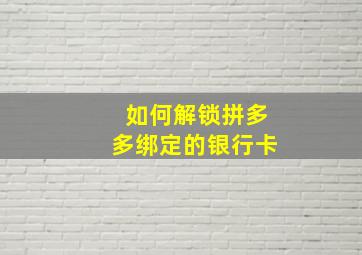 如何解锁拼多多绑定的银行卡